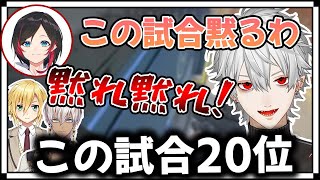 この試合黙るわ

黙れ黙れ!

この試合20位